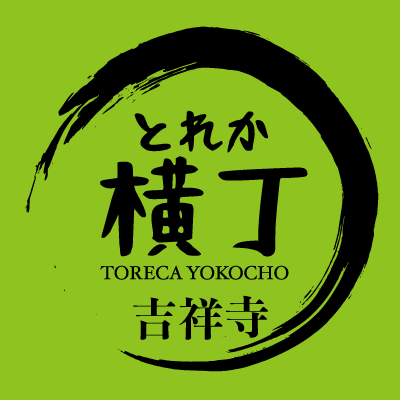 とれか
横丁
TORECA YOKOCHO
吉祥寺